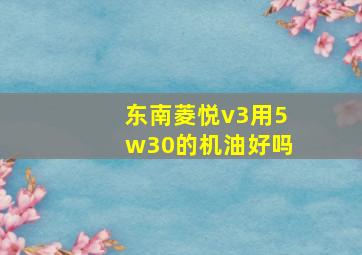 东南菱悦v3用5w30的机油好吗